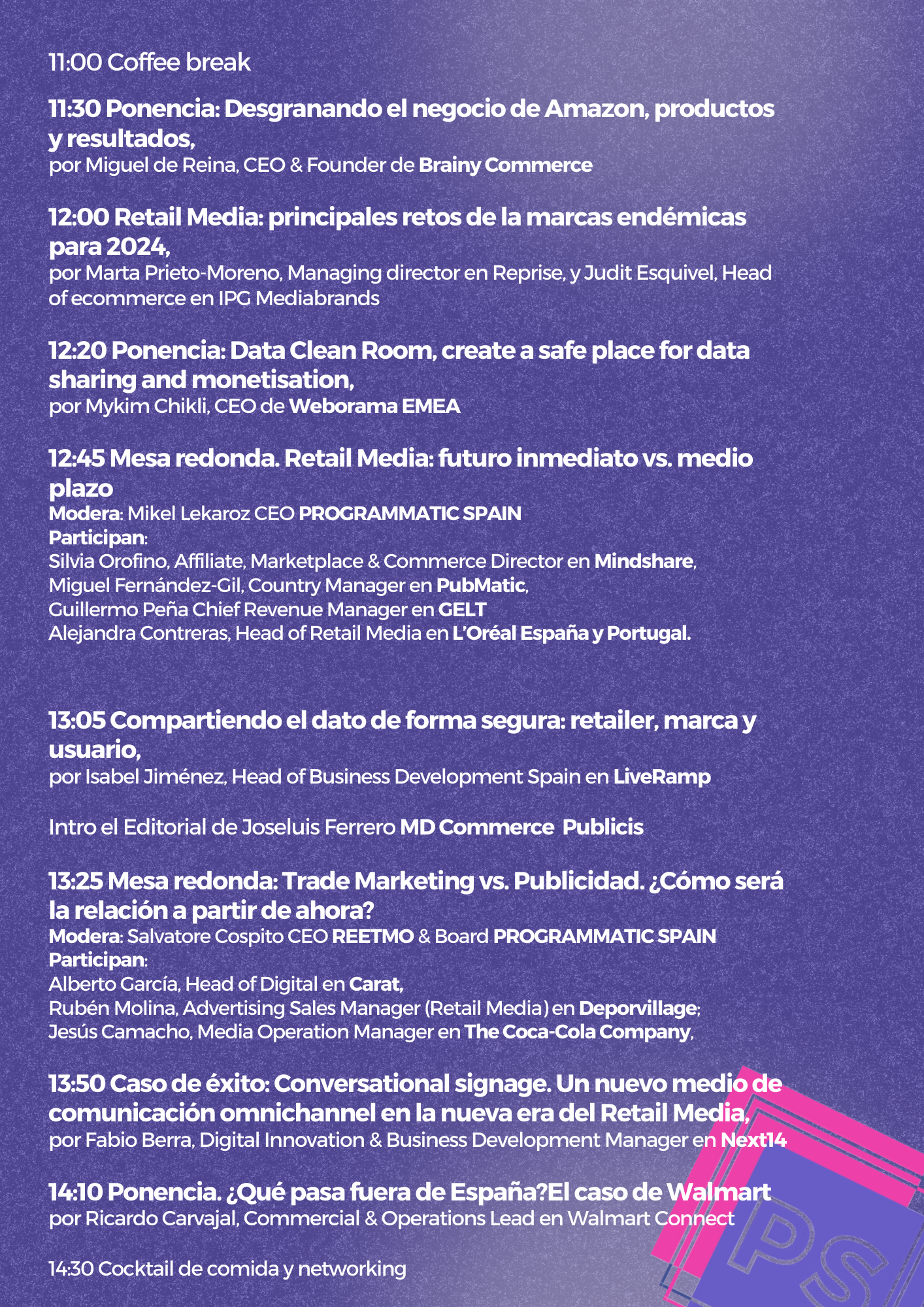 11:00 Coffee break

11:30 Ponencia: Desgranando el negocio de Amazon, productos y resultados,
por Miguel de Reina, CEO & Founder de Brainy Commerce

12:00 Retail Media: principales retos de la marcas endémicas para 2024,
por Marta Prieto-Moreno, Managing director en Reprise, y Judit Esquivel, Head of ecommerce en IPG Mediabrands

12:20 Ponencia: Data Clean Room, create a safe place for data sharing and monetisation,
por Mykim Chikli, CEO de Weborama EMEA

12:45 Mesa redonda. Retail Media: futuro inmediato vs. medio plazo
Modera: Mikel Lekaroz CEO PROGRAMMATIC SPAIN
Participan:
Silvia Orofino, Affiliate, Marketplace & Commerce Director en Mindshare,
Miguel Fernández-Gil, Country Manager en PubMatic,
Guillermo Peña Chief Revenue Manager en GELT
Alejandra Contreras, Head of Retail Media en L'Oréal España y Portugal.

13:05 Compartiendo el dato de forma segura: retailer, marca y usuario,
por Isabel Jiménez, Head of Business Development Spain en LiveRamp

Intro el Editorial de Joseluis Ferrero MD Commerce Publicis

13:25 Mesa redonda: Trade Marketing vs. Publicidad. ¿Cómo será la relación a partir de ahora?
Modera: Salvatore Cospito CEO REETMO & Board PROGRAMMATIC SPAIN
Participan:
Alberto García, Head of Digital en Carat,
Rubén Molina, Advertising Sales Manager (Retail Media) en Deporvillage;
Jesús Camacho, Media Operation Manager en The Coca-Cola Company,

13:50 Caso de éxito: Conversational signage. Un nuevo medio de comunicación omnichannel en la nueva era del Retail Media,
por Fabio Berra, Digital Innovation & Business Development Manager en Next14

14:10 Ponencia. ¿Qué pasa fuera de España?El caso de Walmart
por Ricardo Carvajal, Commercial & Operations Lead en Walmart Connect

14:30 Cocktail de comida y networking

PS